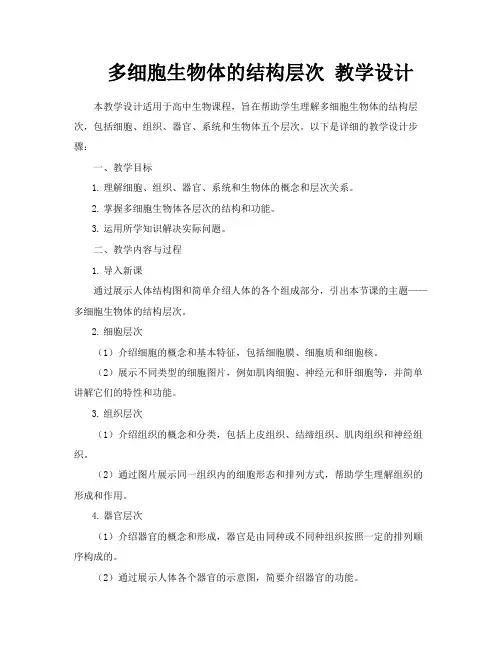 多细胞生物体的结构层次 教学设计

本教学设计适用于高中生物课程，旨在帮助学生理解多细胞生物体的结构层次，包括细胞、组织、器官、系统和生物体五个层次。以下是详细的教学设计步骤：

一、教学目标

1. 理解细胞、组织、器官、系统和生物体的概念和层次关系。

2. 掌握多细胞生物体各层次的结构和功能。

3. 运用所学知识解决实际问题。

二、教学内容与过程

1. 导入新课

通过展示人体结构图和简单介绍人体的各个组成部分，引出本节课的主题——多细胞生物体的结构层次。

2. 细胞层次

（1）介绍细胞的概念和基本特征，包括细胞膜、细胞质和细胞核。

（2）展示不同类型的细胞图片，例如肌肉细胞、神经元和肝细胞等，并简单讲解它们的特性和功能。

3. 组织层次

（1）介绍组织的概念和分类，包括上皮组织、结缔组织、肌肉组织和神经组织。

（2）通过图片展示同一组织内的细胞形态和排列方式，帮助学生理解组织的形成和作用。

4. 器官层次

（1）介绍器官的概念和形成，器官是由同种或不同种组织按照一定的排列顺序构成的。

（2）通过展示人体各个器官的示意图，简要介绍器官的功能。